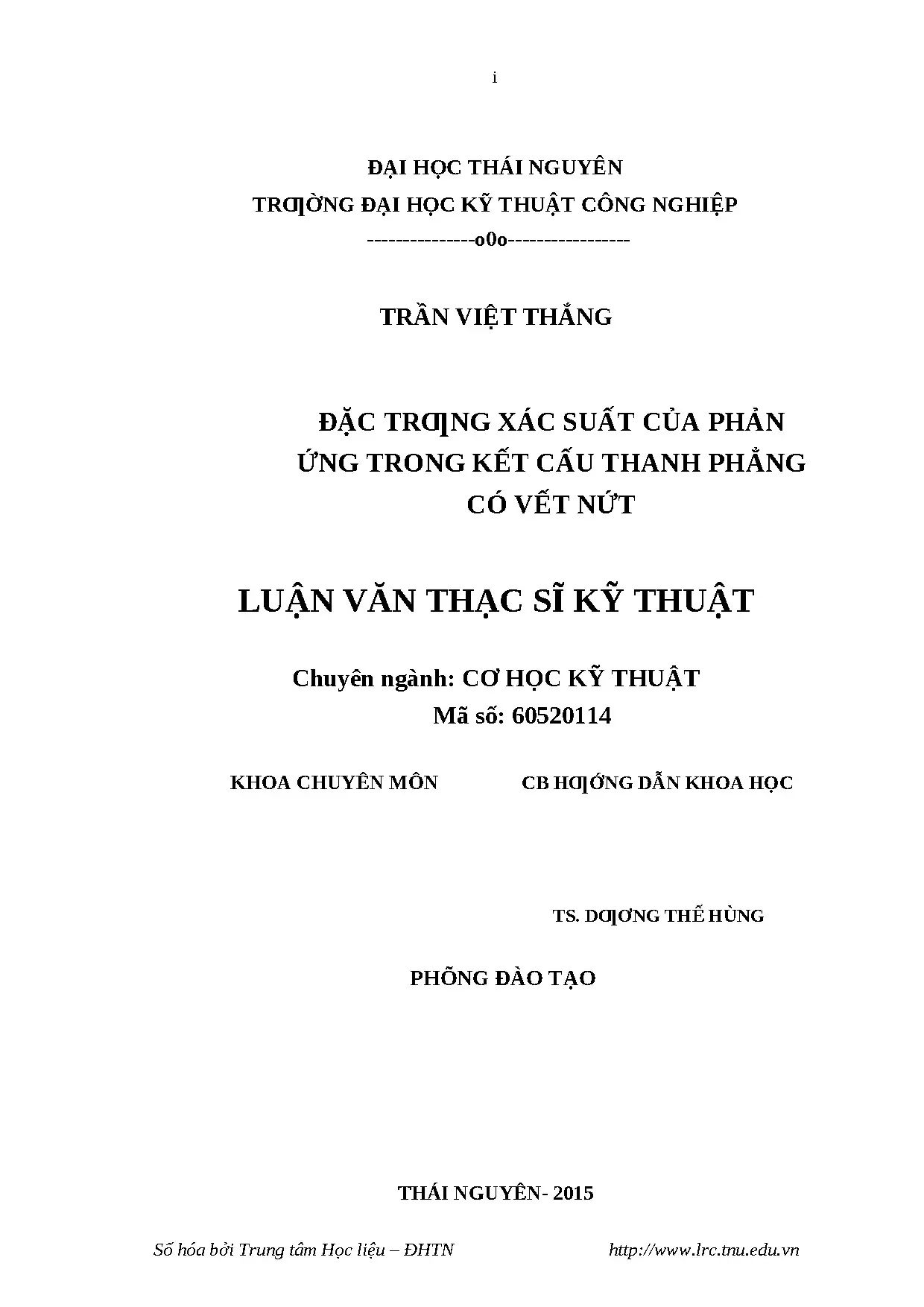 i

ĐẠI HỌC THÁI NGUYÊN
TRƢỜNG ĐẠI HỌC KỸ THUẬT CÔNG NGHIỆP
---------------o0o-----------------

TRẦN VIỆT THẮNG

ĐẶC TRƢNG XÁC SUẤT CỦA PHẢN ỨNG TRONG KẾT CẤU THANH PHẲNG CÓ VẾT NỨT

LUẬN VĂN THẠC SĨ KỸ THUẬT

Chuyên ngành: CƠ HỌC KỸ THUẬT
Mã số: 60520114

KHOA CHUYÊN MÔN

CB HƢỚNG DẪN KHOA HỌC

TS. DƢƠNG THẾ HÙNG

PHÕNG ĐÀO TẠO

THÁI NGUYÊN- 2015

Số hóa bởi Trung tâm Học liệu – ĐHTN http://www.lrc.tnu.edu.vn